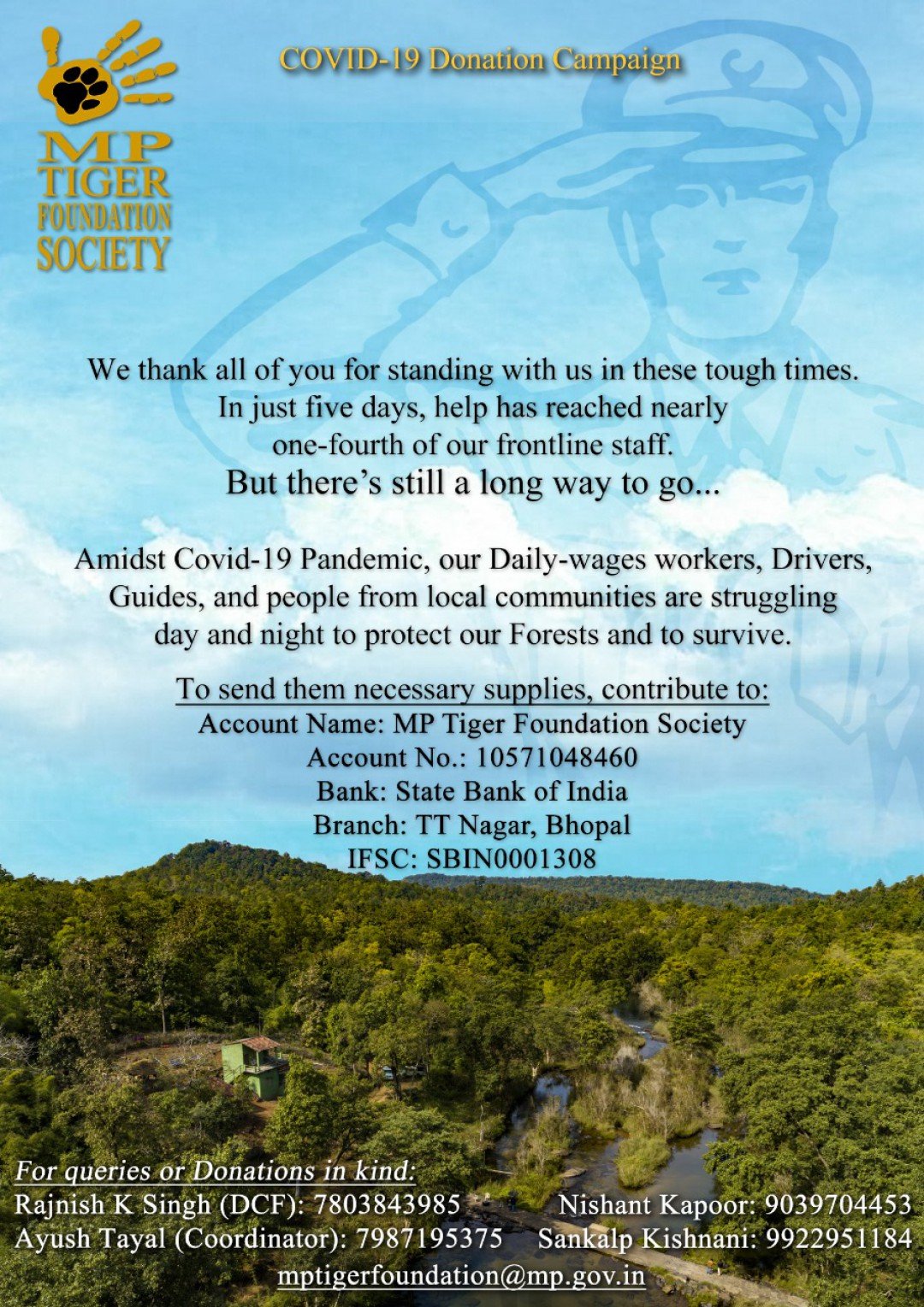 MP TIGER FOUNDATION SOCIETY

COVID-19 Donation Campaign

We thank all of you for standing with us in these tough times. In just five days, help has reached nearly one-fourth of our frontline staff.
But there's still a long way to go...

Amidst Covid-19 Pandemic, our Daily-wages workers, Drivers, Guides, and people from local communities are struggling day and night to protect our Forests and to survive.

To send them necessary supplies, contribute to:
Account Name: MP Tiger Foundation Society
Account No.: 10571048460
Bank: State Bank of India
Branch: TT Nagar, Bhopal
IFSC: SBIN0001308

For queries or Donations in kind:
Rajnish K Singh (DCF): 7803843985
Ayush Tayal (Coordinator): 7987195375
Nishant Kapoor: 9039704453
Sankalp Kishnani: 9922951184
mptigerfoundation@mp.gov.in